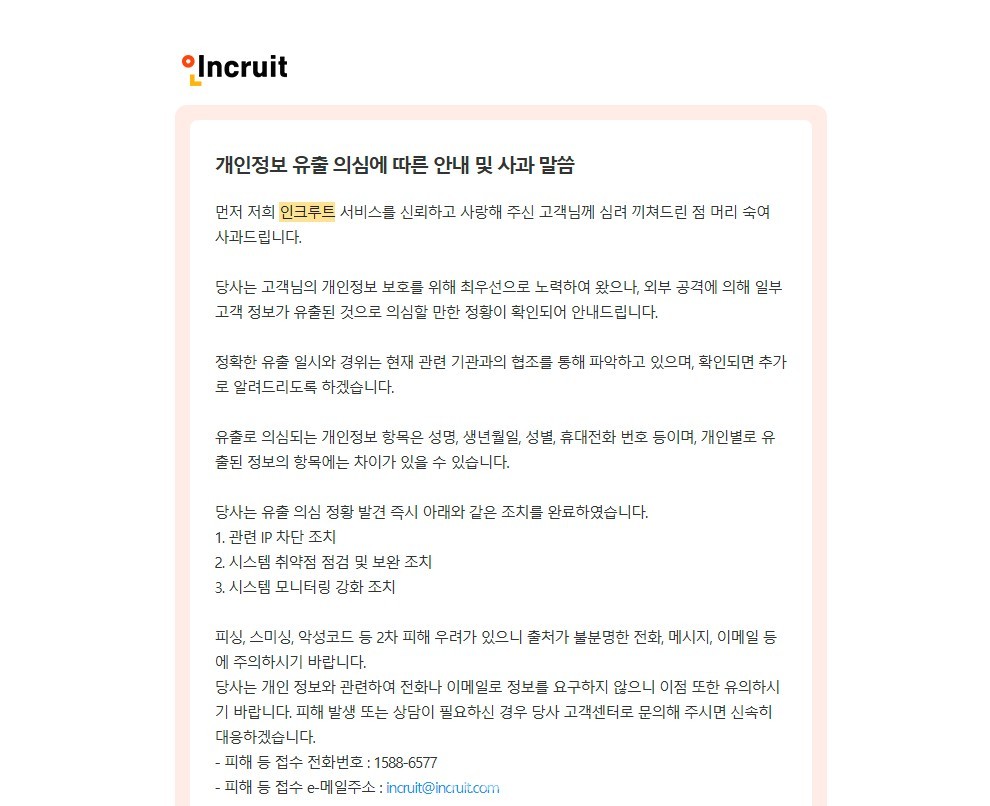 Incruit

개인정보 유출 의심에 따른 안내 및 사과 말씀

먼저 저희 인크루트 서비스를 신뢰하고 사랑해 주신 고객님께 심려 끼쳐드린 점 머리 숙여 사과드립니다.

당사는 고객님의 개인정보 보호를 위해 최우선으로 노력하여 왔으나, 외부 공격에 의해 일부 고객 정보가 유출된 것으로 의심할 만한 정황이 확인되어 안내드립니다.

정확한 유출 일시와 경위는 현재 관련 기관과의 협조를 통해 파악하고 있으며, 확인되면 추가로 알려드리도록 하겠습니다.

유출로 의심되는 개인정보 항목은 성명, 생년월일, 성별, 휴대전화 번호 등이며, 개인별로 유출된 정보의 항목에는 차이가 있을 수 있습니다.

당사는 유출 의심 정황 발견 즉시 아래와 같은 조치를 완료하였습니다.
1. 관련 IP 차단 조치
2. 시스템 취약점 점검 및 보완 조치
3. 시스템 모니터링 강화 조치

피싱, 스미싱, 악성코드 등 2차 피해 우려가 있으니 출처가 불분명한 전화, 메시지, 이메일 등에 주의하시기 바랍니다.
당사는 개인 정보와 관련하여 전화나 이메일로 정보를 요구하지 않으니 이점 또한 유의하시기 바랍니다. 피해 발생 또는 상담이 필요하신 경우 당사 고객센터로 문의해 주시면 신속히 대응하겠습니다.
- 피해 등 접수 전화번호 : 1588-6577
- 피해 등 접수 e-메일주소 : incruit@incruit.com